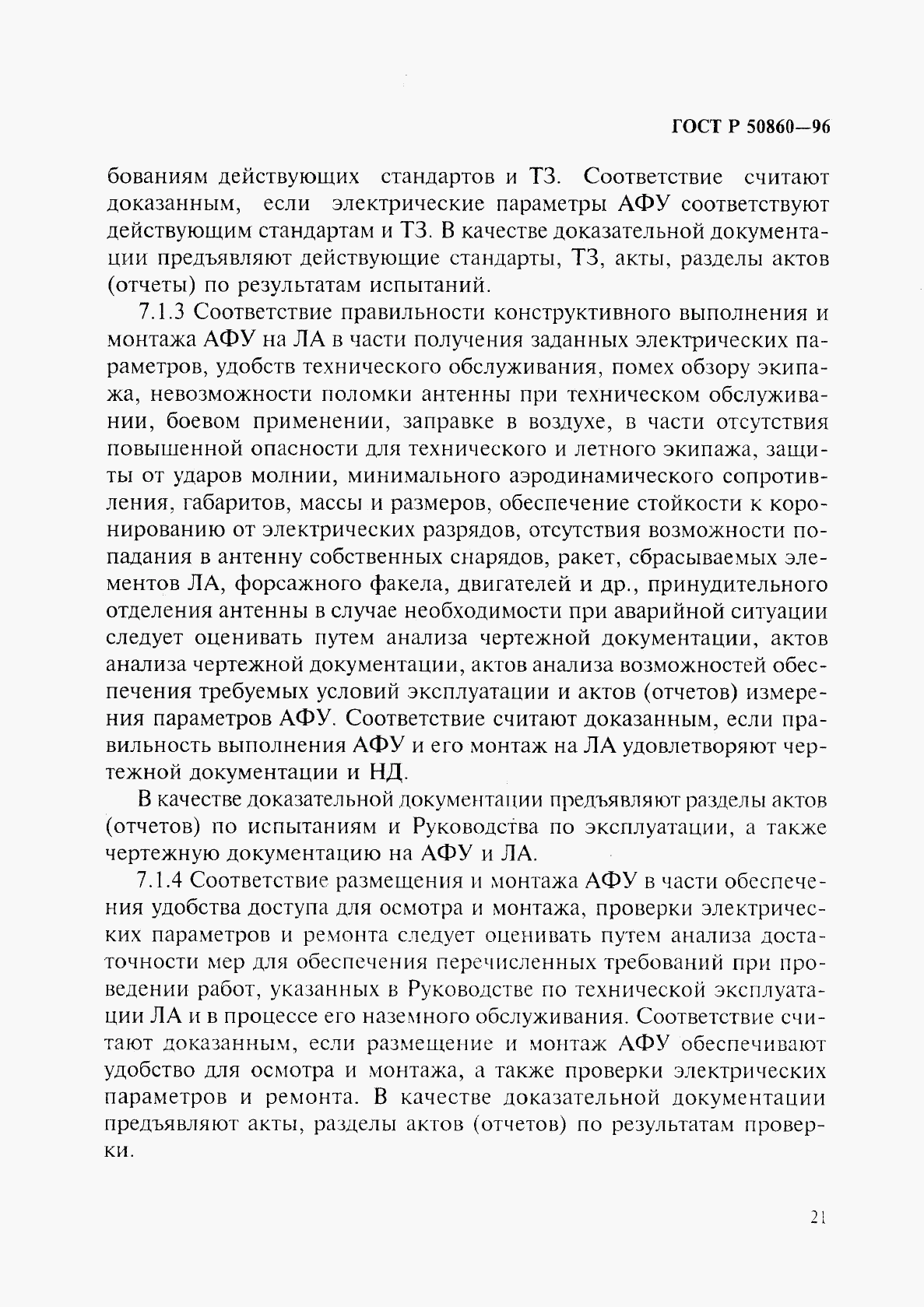 ГОСТ Р 50860—96

бованиям действующих стандартов и ТЗ. Соответствие считают доказанным, если электрические параметры АФУ соответствуют действующим стандартам и ТЗ. В качестве доказательной документации предъявляют действующие стандарты, ТЗ, акты, разделы актов (отчеты) по результатам испытаний.

7.1.3 Соответствие правильности конструктивного выполнения и монтажа АФУ на ЛА в части получения заданных электрических параметров, удобств технического обслуживания, помех обзору экипажа, невозможности поломки антенны при техническом обслуживании, боевом применении, заправке в воздухе, в части отсутствия повышенной опасности для технического и летного экипажа, защиты от ударов молнии, минимального аэродинамического сопротивления, габаритов, массы и размеров, обеспечение стойкости к коронированию от электрических разрядов, отсутствия возможности попадания в антенну собственных снарядов, ракет, сбрасываемых элементов ЛА, форсажного факела, двигателей и др., принудительного отделения антенны в случае необходимости при аварийной ситуации следует оценивать путем анализа чертежной документации, актов анализа чертежной документации, актов анализа возможностей обеспечения требуемых условий эксплуатации и актов (отчетов) измерения параметров АФУ. Соответствие считают доказанным, если правильность выполнения АФУ и его монтаж на ЛА удовлетворяют чертежной документации и НД.

В качестве доказательной документации предъявляют разделы актов (отчетов) по испытаниям и Руководства по эксплуатации, а также чертежную документацию на АФУ и ЛА.

7.1.4 Соответствие размещения и монтажа АФУ в части обеспечения удобства доступа для осмотра и монтажа, проверки электрических параметров и ремонта следует оценивать путем анализа достаточности мер для обеспечения перечисленных требований при проведении работ, указанных в Руководстве по технической эксплуатации ЛА и в процессе его наземного обслуживания. Соответствие считают доказанным, если размещение и монтаж АФУ обеспечивают удобство для осмотра и монтажа, а также проверки электрических параметров и ремонта. В качестве доказательной документации предъявляют акты, разделы актов (отчетов) по результатам проверки.

21